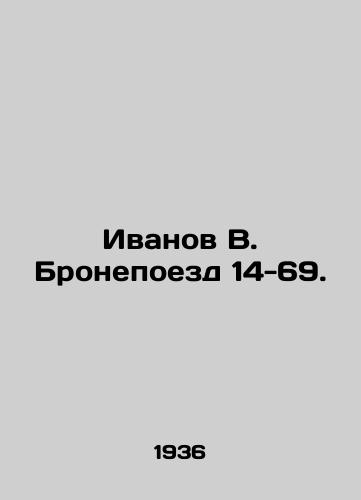 Иванов В.
Бронепоезд 14-69.

1936